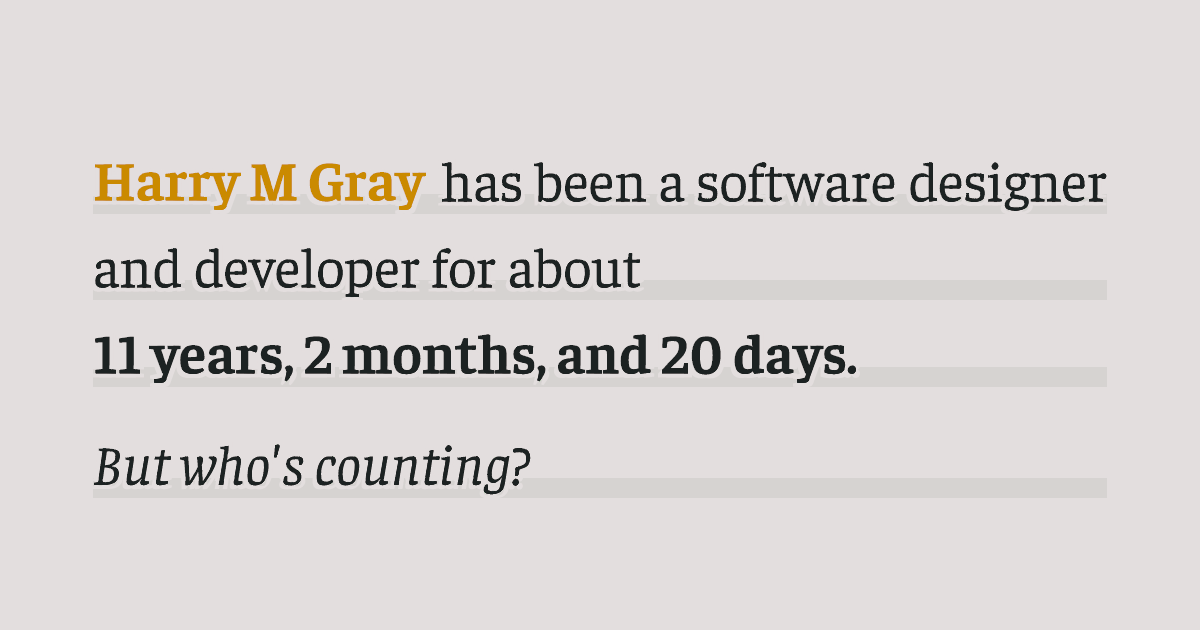 Harry M Gray has been a software designer and developer for about
11 years, 2 months, and 20 days.

But who's counting?